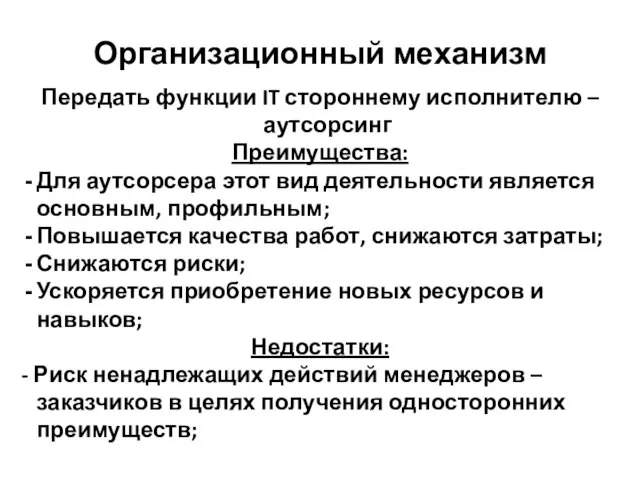 Организационный механизм

Передать функции IT стороннему исполнителю – аутсорсинг

Преимущества:

- Для аутсорсера этот вид деятельности является основным, профильным;
- Повышается качества работ, снижаются затраты;
- Снижаются риски;
- Ускоряется приобретение новых ресурсов и навыков;

Недостатки:

- Риск ненадлежащих действий менеджеров – заказчиков в целях получения односторонних преимуществ;